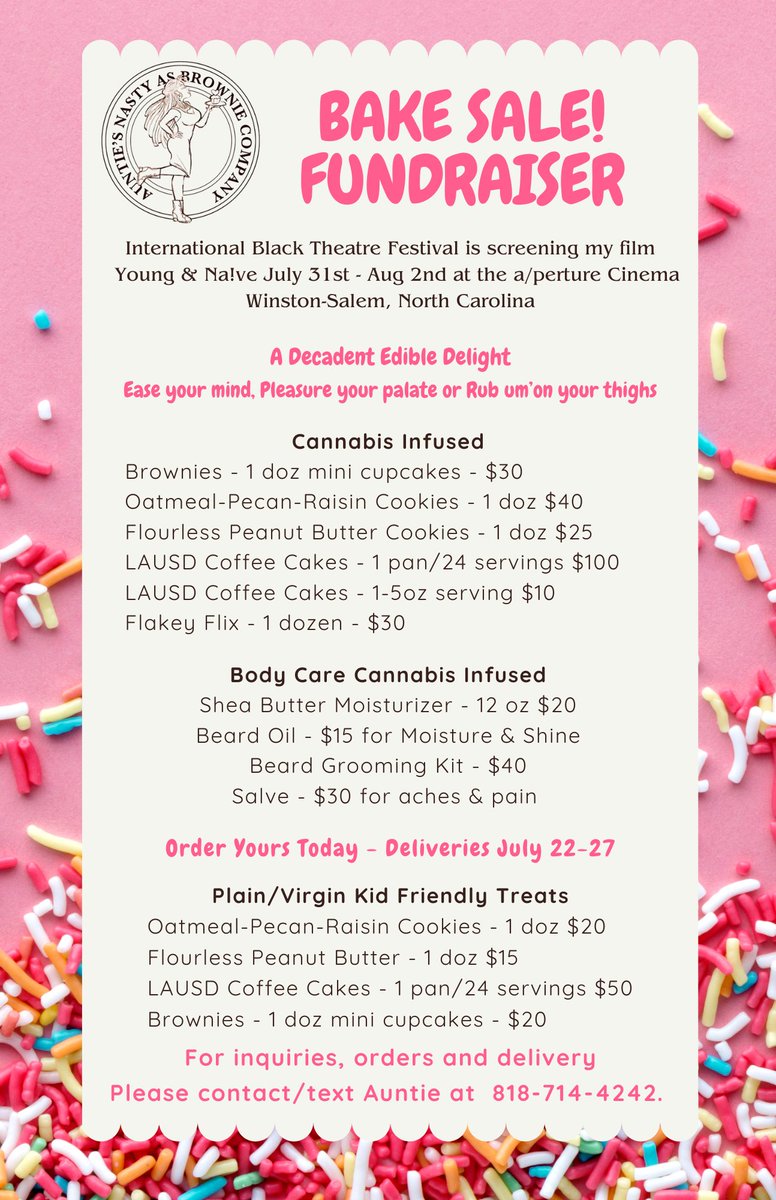 AUNTIE'S NASTY AS BROWNIE COMPANY

BAKE SALE! FUNDRAISER

International Black Theatre Festival is screening my film Young & Na!ve July 31st - Aug 2nd at the a/perture Cinema Winston-Salem, North Carolina

A Decadent Edible Delight
Ease your mind, Pleasure your palate or Rub um'on your thighs

Cannabis Infused
Brownies - 1 doz mini cupcakes - $30
Oatmeal-Pecan-Raisin Cookies - 1 doz $40
Flourless Peanut Butter Cookies - 1 doz $25
LAUSD Coffee Cakes - 1 pan/24 servings $100
LAUSD Coffee Cakes - 1-5oz serving $10
Flakey Flix - 1 dozen - $30

Body Care Cannabis Infused
Shea Butter Moisturizer - 12 oz $20
Beard Oil - $15 for Moisture & Shine
Beard Grooming Kit - $40
Salve - $30 for aches & pain

Order Yours Today - Deliveries July 22-27

Plain/Virgin Kid Friendly Treats
Oatmeal-Pecan-Raisin Cookies - 1 doz $20
Flourless Peanut Butter - 1 doz $15
LAUSD Coffee Cakes - 1 pan/24 servings $50
Brownies - 1 doz mini cupcakes - $20

For inquiries, orders and delivery
Please contact/text Auntie at 818-714-4242.